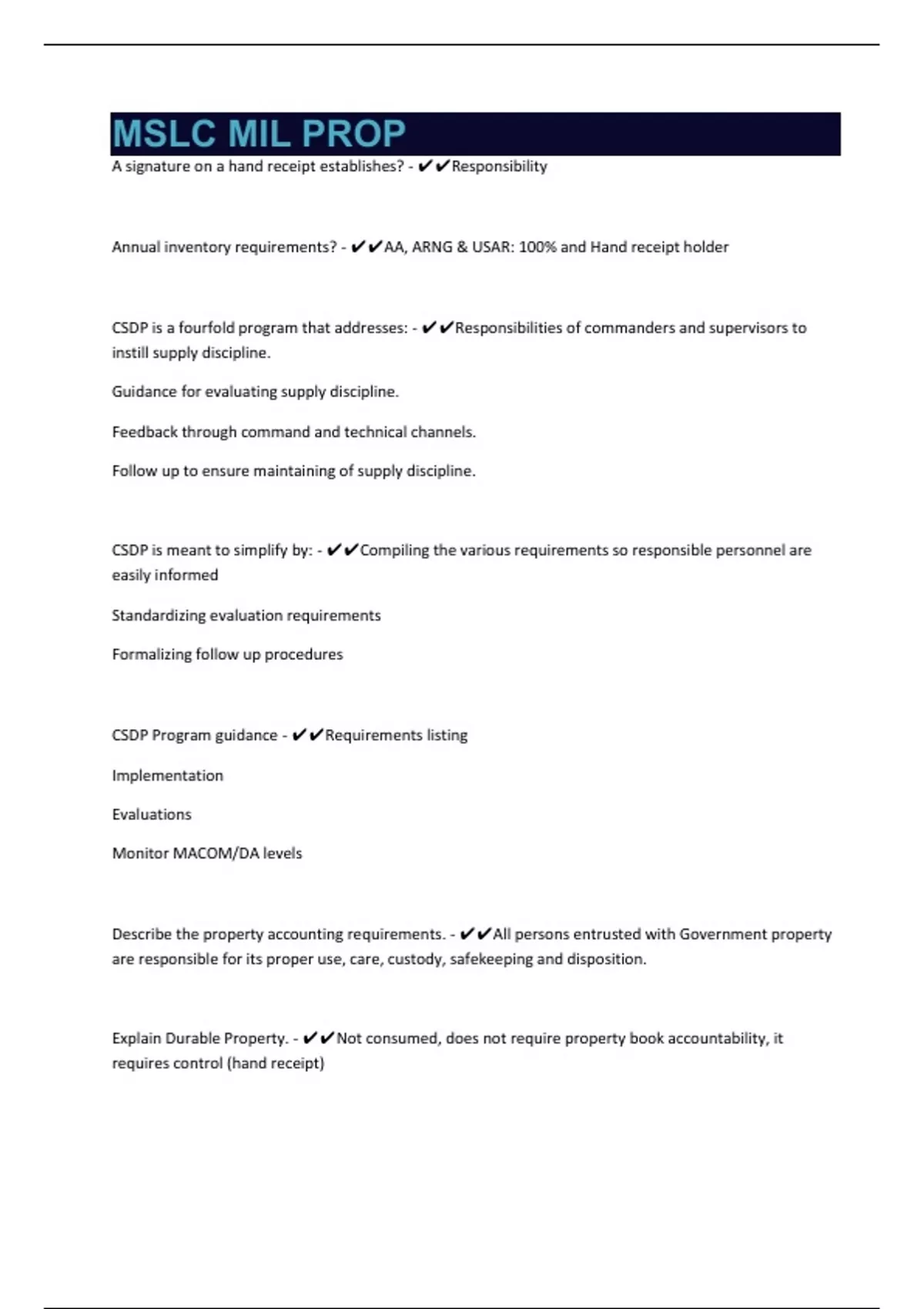 MSLC MIL PROP

A signature on a hand receipt establishes? - ✔✔Responsibility

Annual inventory requirements? - ✔✔AA, ARNG & USAR: 100% and Hand receipt holder

CSDP is a fourfold program that addresses: - ✔✔Responsibilities of commanders and supervisors to instill supply discipline.

Guidance for evaluating supply discipline.

Feedback through command and technical channels.

Follow up to ensure maintaining of supply discipline.

CSDP is meant to simplify by: - ✔✔Compiling the various requirements so responsible personnel are easily informed

Standardizing evaluation requirements

Formalizing follow up procedures

CSDP Program guidance - ✔✔Requirements listing

Implementation

Evaluations

Monitor MACOM/DA levels

Describe the property accounting requirements. - ✔✔All persons entrusted with Government property are responsible for its proper use, care, custody, safekeeping and disposition.

Explain Durable Property. - ✔✔Not consumed, does not require property book accountability, it requires control (hand receipt)